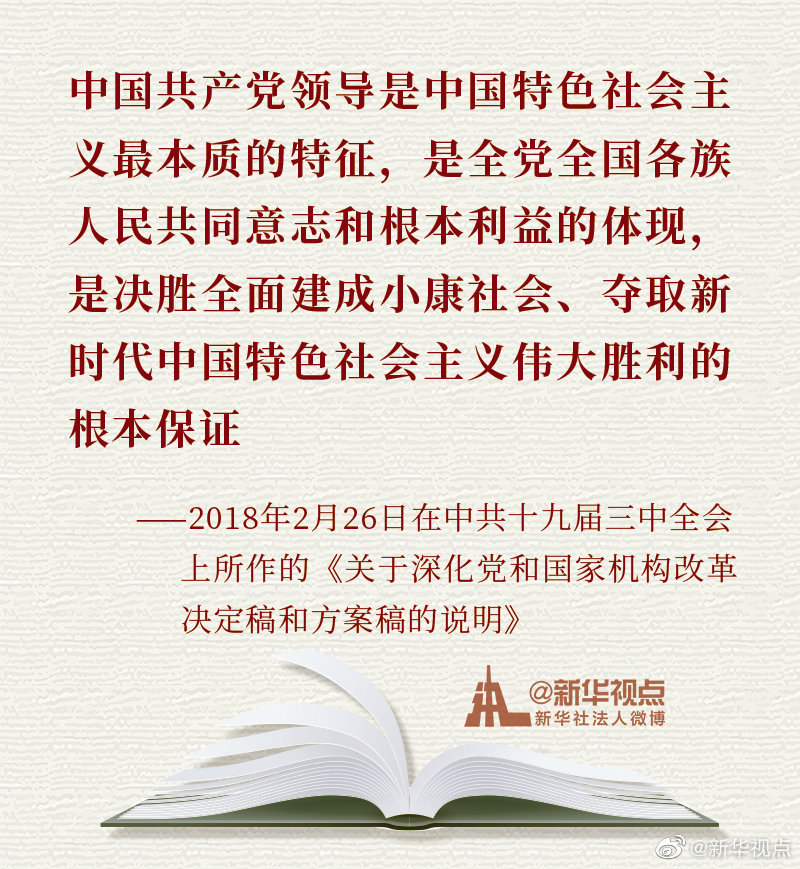 中国共产党领导是中国特色社会主义最本质的特征，是全党全国各族人民共同意志和根本利益的体现，是决胜全面建成小康社会、夺取新时代中国特色社会主义伟大胜利的根本保证

——2018年2月26日在中共十九届三中全会上所作的《关于深化党和国家机构改革决定稿和方案稿的说明》

@新华视点
新华社法人微博

@新华视点